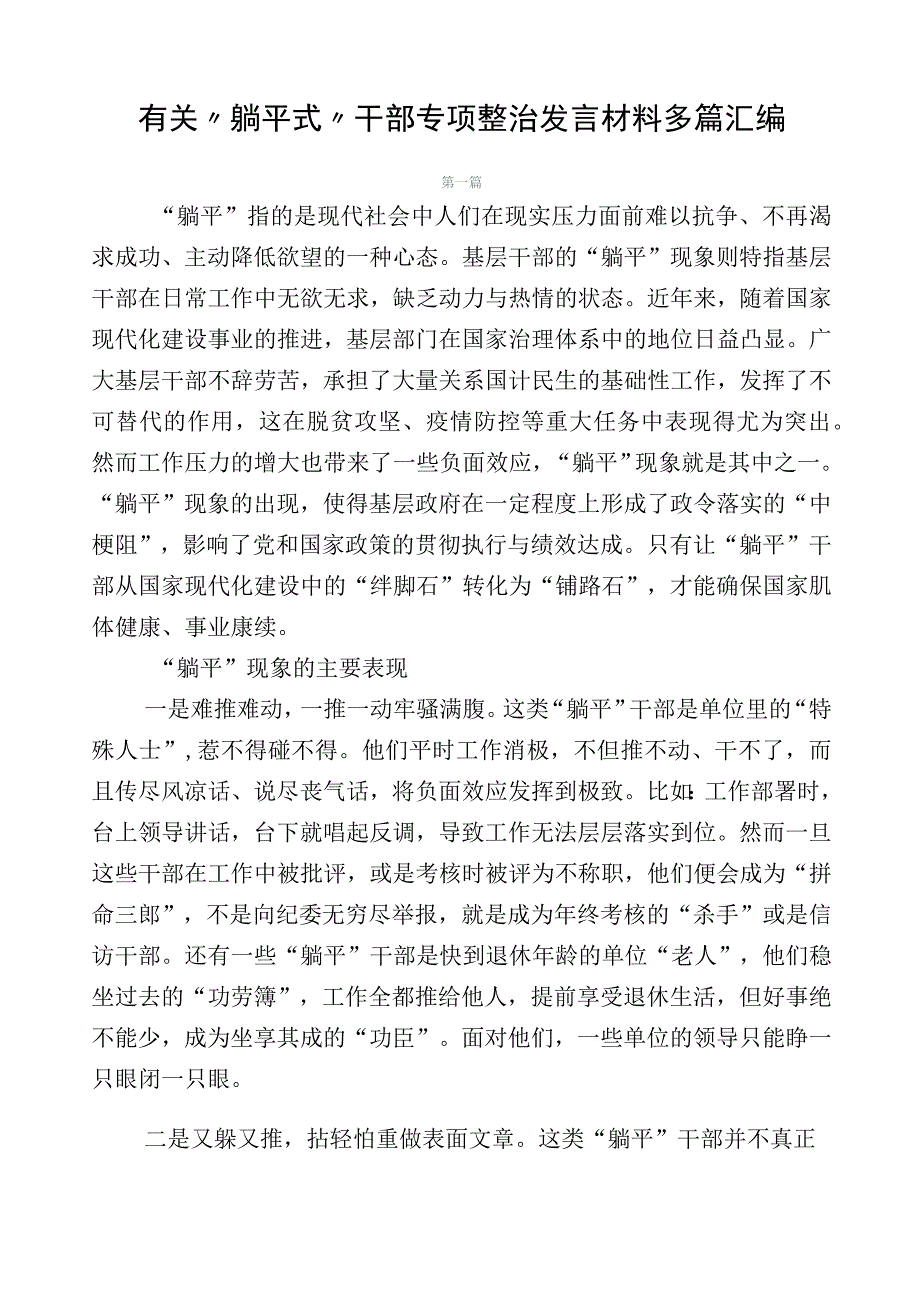 有关〃躺平式〃干部专项整治发言材料多篇汇编

第一篇

“躺平”指的是现代社会中人们在现实压力面前难以抗争、不再渴求成功、主动降低欲望的一种心态。基层干部的“躺平”现象则特指基层干部在日常工作中无欲无求，缺乏动力与热情的状态。近年来，随着国家现代化建设事业的推进，基层部门在国家治理体系中的地位日益凸显。广大基层干部不辞劳苦，承担了大量关系国计民生的基础性工作，发挥了不可替代的作用，这在脱贫攻坚、疫情防控等重大任务中表现得尤为突出。然而工作压力的增大也带来了一些负面效应，“躺平”现象就是其中之一。“躺平”现象的出现，使得基层政府在一定程度上形成了政令落实的“中梗阻”，影响了党和国家政策的贯彻执行与绩效达成。只有让“躺平”干部从国家现代化建设中的“绊脚石”转化为“铺路石”，才能确保国家肌体健康、事业康续。

“躺平”现象的主要表现

一是难推难动，一推一动牢骚满腹。这类“躺平”干部是单位里的“特殊人士”，惹不得碰不得。他们平时工作消极，不但推不动、干不了，而且传尽风凉话、说尽丧气话，将负面效应发挥到极致。比如:工作部署时，台上领导讲话，台下就唱起反调，导致工作无法层层落实到位。然而一旦这些干部在工作中被批评，或是考核时被评为不称职，他们便会成为“拼命三郎”，不是向纪委无穷尽举报，就是成为年终考核的“杀手”或是信访干部。还有一些“躺平”干部是快到退休年龄的单位“老人”，他们稳坐过去的“功劳簿”，工作全都推给他人，提前享受退休生活，但好事绝不能少，成为坐享其成的“功臣”。面对他们，一些单位的领导只能睁一只眼闭一只眼。

二是又躲又推，拈轻怕重做表面文章。这类“躺平”干部并不真正